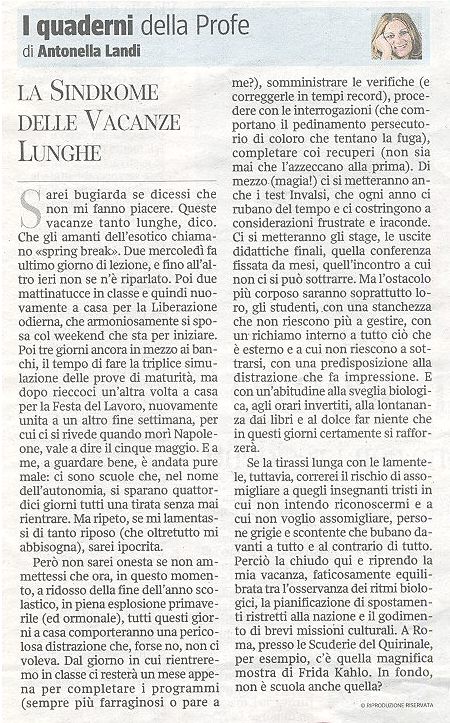 I quaderni della Profe
di Antonella Landi

LA SINDROME DELLE VACANZE LUNGHE

Sarei bugiarda se dicessi che non mi fanno piacere. Queste vacanze tanto lunghe, dico. Che gli amanti dell'esotico chiamano «spring break». Due mercoledì fa ultimo giorno di lezione, e fino all'altro ieri non se n'è riparlato. Poi due mattinatucce in classe e quindi nuovamente a casa per la Liberazione odierna, che armoniosamente si sposa col weekend che sta per iniziare. Poi tre giorni ancora in mezzo ai banchi, il tempo di fare la triplice simulazione delle prove di maturità, ma dopo rieccoci un'altra volta a casa per la Festa del Lavoro, nuovamente unita a un altro fine settimana, per cui ci si rivede quando morì Napoleone, vale a dire il cinque maggio. E a me, a guardare bene, è andata pure male: ci sono scuole che, nel nome dell'autonomia, si sparano quattordici giorni tutti una tirata senza mai rientrare. Ma ripeto, se mi lamentassi di tanto riposo (che oltretutto mi abbisogna), sarei ipocrita.

Però non sarei onesta se non ammettessi che ora, in questo momento, a ridosso della fine dell'anno scolastico, in piena esplosione primaverile (ed ormonale), tutti questi giorni a casa comporteranno una pericolosa distrazione che, forse no, non ci voleva. Dal giorno in cui rientreremo in classe ci resterà un mese appena per completare i programmi (sempre più farraginosi o pare a me?), somministrare le verifiche (e correggerle in tempi record), procedere con le interrogazioni (che comportano il pedinamento persecutorio di coloro che tentano la fuga), completare coi recuperi (non sia mai che l'azzeccano alla prima). Di mezzo (magia!) ci si metteranno anche i test Invalsi, che ogni anno ci rubano del tempo e ci costringono a considerazioni frustrate e iraconde. Ci si metteranno gli stage, le uscite didattiche finali, quella conferenza fissata da mesi, quell'incontro a cui non ci si può sottrarre. Ma l'ostacolo più corposo saranno soprattutto loro, gli studenti, con una stanchezza che non riescono più a gestire, con un richiamo interno a tutto ciò che è esterno e a cui non riescono a sottrarsi, con una predisposizione alla distrazione che fa impressione. E con un'abitudine alla sveglia biologica, agli orari invertiti, alla lontananza dai libri e al dolce far niente che in questi giorni certamente si rafforzerà.

Se la tirassi lunga con le lamentele, tuttavia, correrei il rischio di assomigliare a quegli insegnanti tristi in cui non intendo riconoscermi e a cui non voglio assomigliare, persone grigie e scontente che bubano davanti a tutto e al contrario di tutto. Perciò la chiudo qui e riprendo la mia vacanza, faticosamente equilibrata tra l'osservanza dei ritmi biologici, la pianificazione di spostamenti ristretti alla nazione e il godimento di brevi missioni culturali. A Roma, presso le Scuderie del Quirinale, per esempio, c'è quella magnifica mostra di Frida Kahlo. In fondo, non è scuola anche quella?

© RIPRODUZIONE RISERVATA